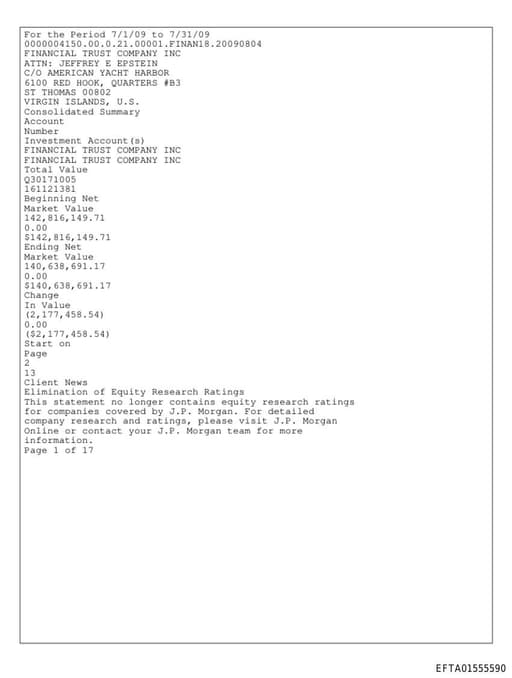 For the Period 7/1/09 to 7/31/09
0000004150.00.0.21.00001.FINAN18.20090804
FINANCIAL TRUST COMPANY INC
ATTN: JEFFREY E EPSTEIN
C/O AMERICAN YACHT HARBOR
6100 RED HOOK, QUARTERS #B3
ST THOMAS 00802
VIRGIN ISLANDS, U.S.
Consolidated Summary
Account
Number
Investment Account(s)
FINANCIAL TRUST COMPANY INC
FINANCIAL TRUST COMPANY INC
Total Value
Q30171005
161121381
Beginning Net
Market Value
142,816,149.71
0.00
$142,816,149.71
Ending Net
Market Value
140,638,691.17
0.00
$140,638,691.17
Change
In Value
(2,177,458.54)
0.00
($2,177,458.54)
Start on
Page
2
13
Client News
Elimination of Equity Research Ratings
This statement no longer contains equity research ratings for companies covered by J.P. Morgan. For detailed company research and ratings, please visit J.P. Morgan Online or contact your J.P. Morgan team for more information.
Page 1 of 17

EFTA01555590